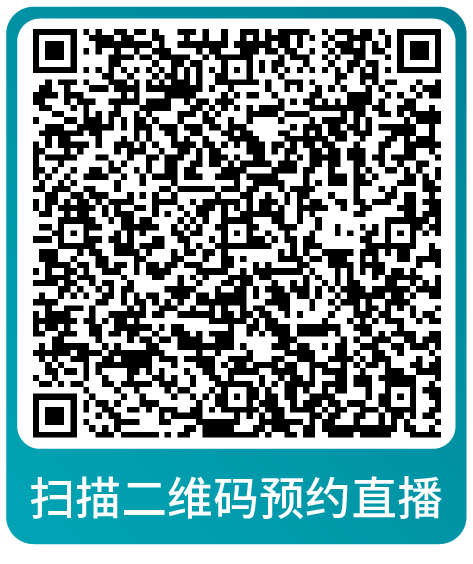 扫描二维码预约直播